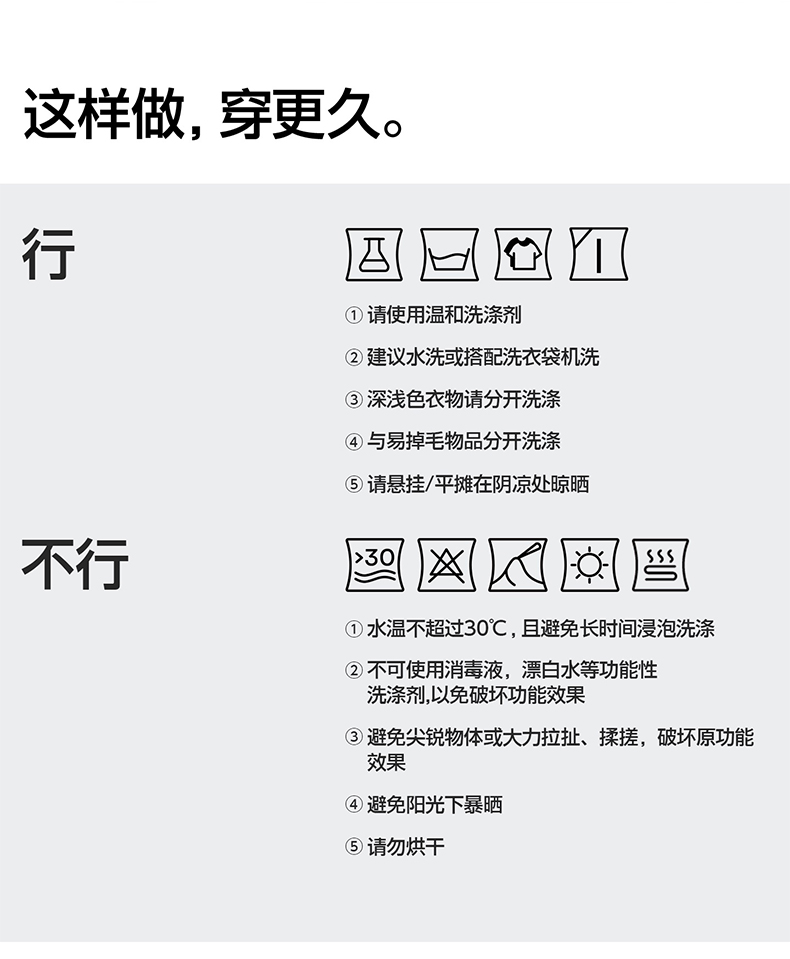 这样做，穿更久。

行

① 请使用温和洗涤剂

② 建议水洗或搭配洗衣袋机洗

③ 深浅色衣物请分开洗涤

④ 与易掉毛物品分开洗涤

⑤ 请悬挂/平摊在阴凉处晾晒

不行

>30

① 水温不超过30℃，且避免长时间浸泡洗涤

② 不可使用消毒液，漂白水等功能性洗涤剂,以免破坏功能效果

③ 避免尖锐物体或大力拉扯、揉搓，破坏原功能效果

④ 避免阳光下暴晒

⑤ 请勿烘干